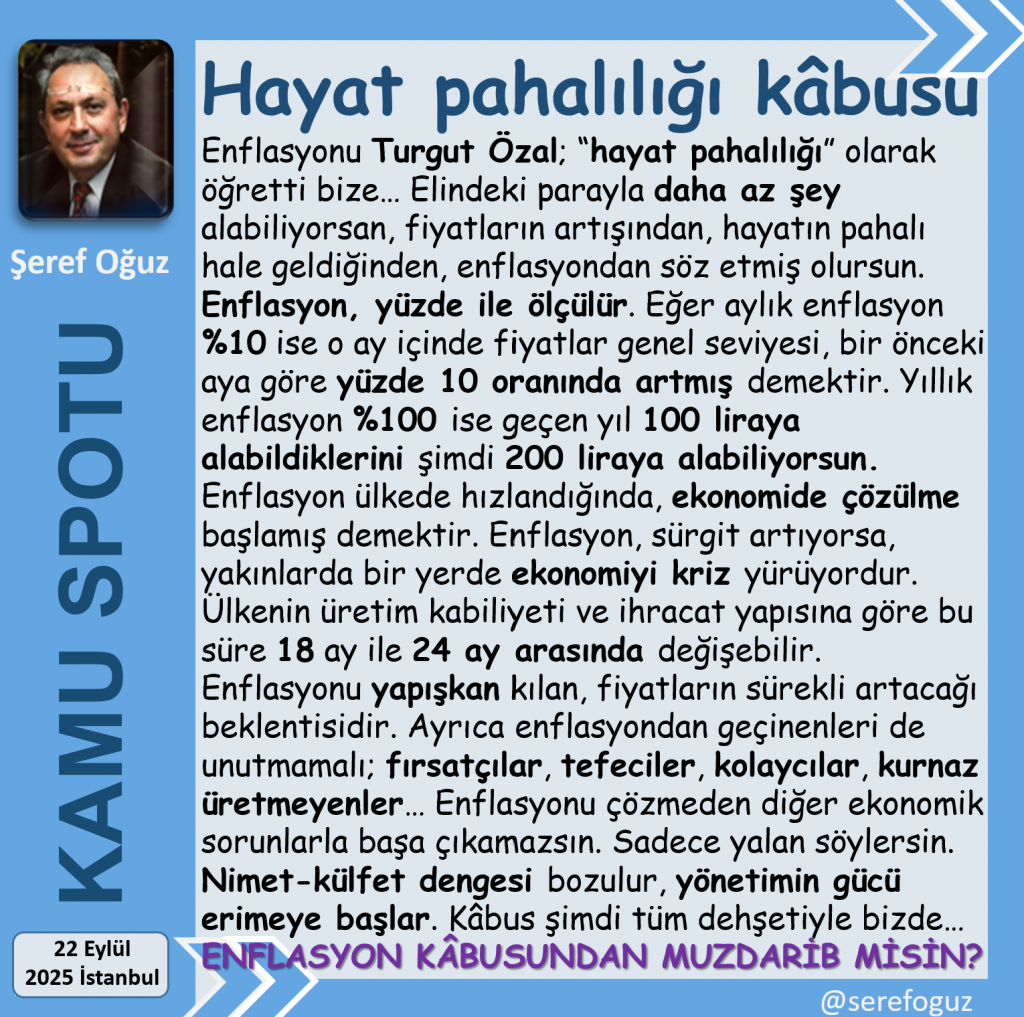 Şeref Oğuz

KAMU SPOTU

22 Eylül
2025 İstanbul

Hayat pahalılığı kâbusu

Enflasyonu Turgut Özal; "hayat pahalılığı" olarak öğretti bize… Elindeki parayla daha az şey alabiliyorsan, fiyatların artışından, hayatın pahalı hale geldiğinden, enflasyondan söz etmiş olursun. Enflasyon, yüzde ile ölçülür. Eğer aylık enflasyon %10 ise o ay içinde fiyatlar genel seviyesi, bir önceki aya göre yüzde 10 oranında artmış demektir. Yıllık enflasyon %100 ise geçen yıl 100 liraya alabildiklerini şimdi 200 liraya alabiliyorsun. Enflasyon ülkede hızlandığında, ekonomide çözülme başlamış demektir. Enflasyon, sürgit artıyorsa, yakınlarda bir yerde ekonomiyi kriz yürüyordur. Ülkenin üretim kabiliyeti ve ihracat yapısına göre bu süre 18 ay ile 24 ay arasında değişebilir. Enflasyonu yapışkan kılan, fiyatların sürekli artacağı beklentisidir. Ayrıca enflasyondan geçinenleri de unutmamalı; fırsatçılar, tefeciler, kolaycılar, kurnaz üretmeyenler… Enflasyonu çözmeden diğer ekonomik sorunlarla başa çıkamazsın. Sadece yalan söylersin. Nimet-külfet dengesi bozulur, yönetimin gücü erimeye başlar. Kâbus şimdi tüm dehşetiyle bizde…

ENFLASYON KÂBUSUNDAN MUZDARİB MİSİN?

@serefoguz